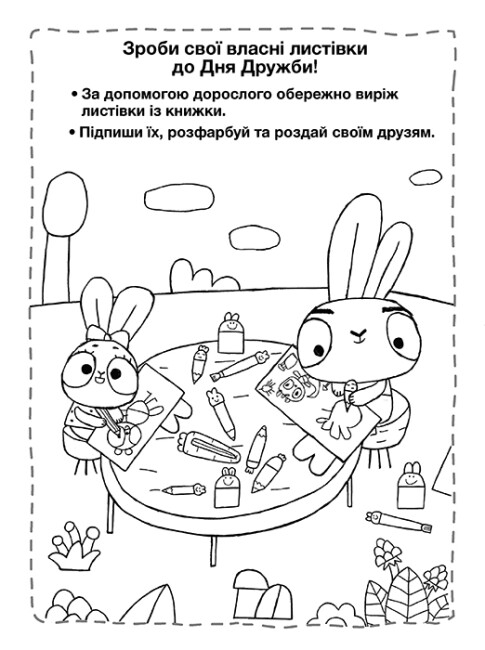 Зроби свої власні листівки до Дня Дружби!

• За допомогою дорослого обережно виріж листівки із книжки.

• Підпиши їх, розфарбуй та роздай своїм друзям.